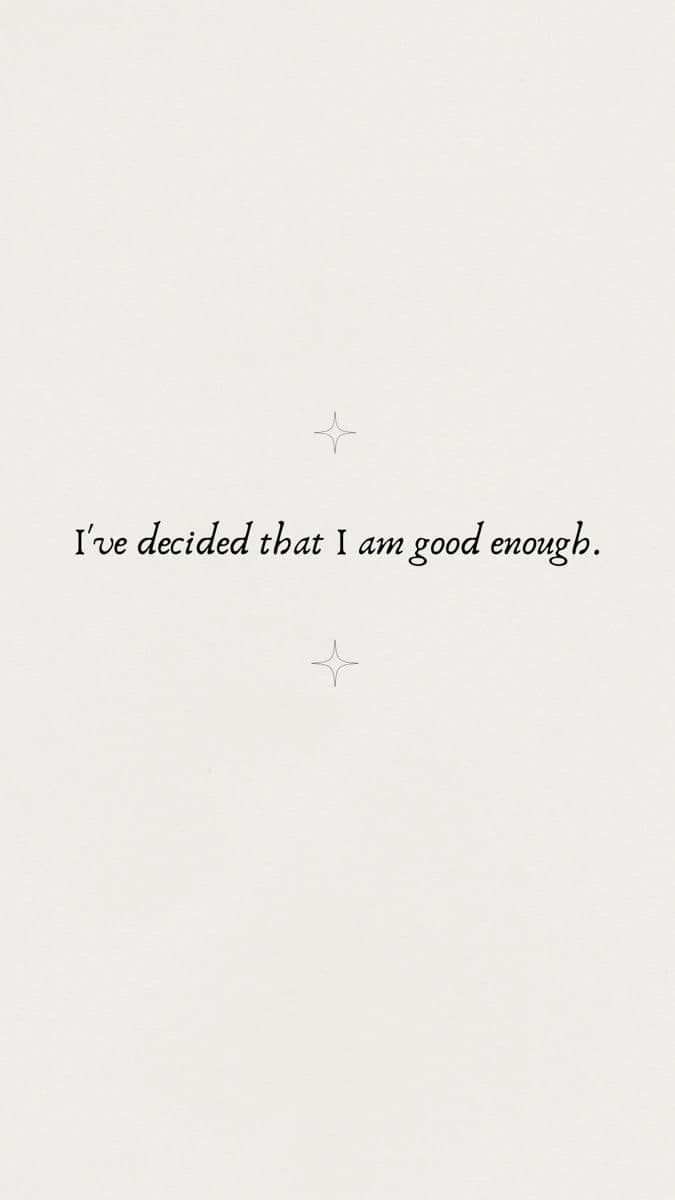 I've decided that I am good enough.